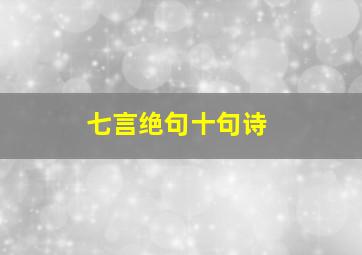 七言绝句十句诗